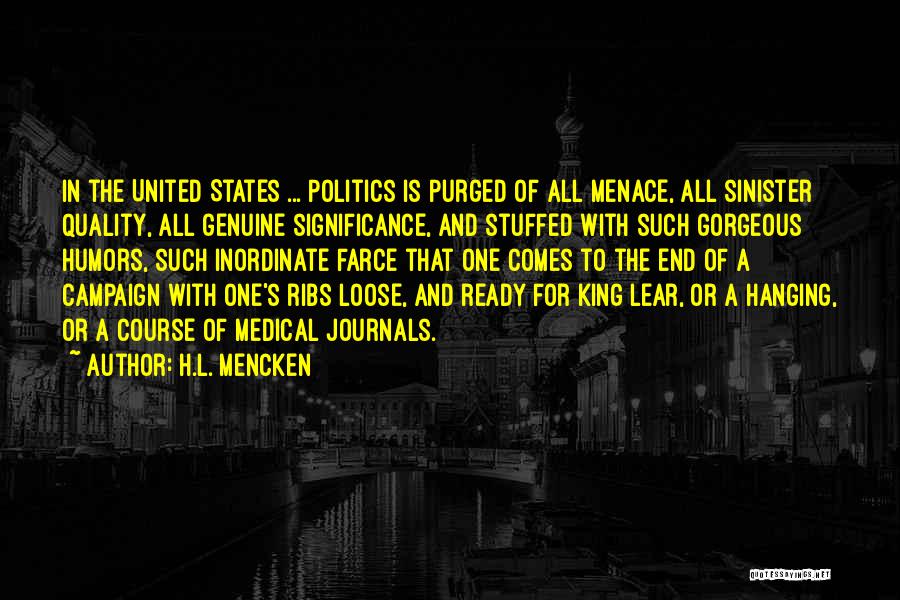 IN THE UNITED STATES ... POLITICS IS PURGED OF ALL MENACE, ALL SINISTER QUALITY, ALL GENUINE SIGNIFICANCE, AND STUFFED WITH SUCH GORGEOUS HUMORS, SUCH INORDINATE FARCE THAT ONE COMES TO THE END OF A CAMPAIGN WITH ONE'S RIBS LOOSE, AND READY FOR KING LEAR, OR A HANGING, OR A COURSE OF MEDICAL JOURNALS.

~ AUTHOR: H.L. MENCKEN

QUOTESSAYINGS.NET